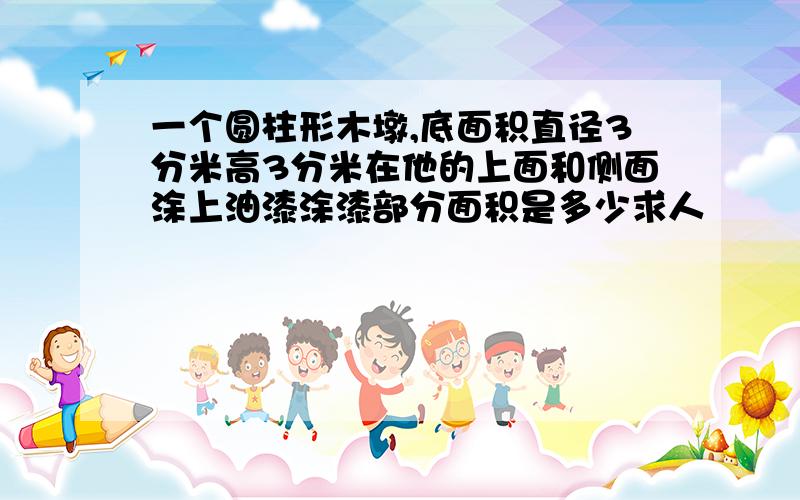 一个圆柱形木墩,底面积直径3分米高3分米在他的上面和侧面涂上油漆涂漆部分面积是多少求人